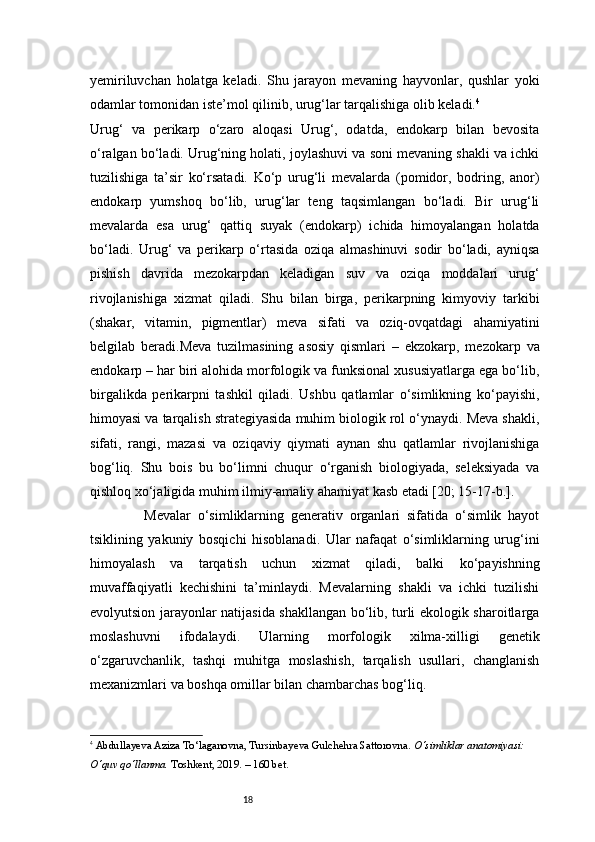 yemiriluvchan holatga keladi. Shu jarayon mevaning hayvonlar, qushlar yoki odamlar tomonidan iste’mol qilinib, urug‘lar tarqalishiga olib keladi.$^4$

Urug‘ va perikarp o‘zaro aloqasi Urug‘, odatda, endokarp bilan bevosita o‘ralgan bo‘ladi. Urug‘ning holati, joylashuvi va soni mevaning shakli va ichki tuzilishiga ta’sir ko‘rsatadi. Ko‘p urug‘li mevalarda (pomidor, bodring, anor) endokarp yumshoq bo‘lib, urug‘lar teng taqsimlangan bo‘ladi. Bir urug‘li mevalarda esa urug‘ qattiq suyak (endokarp) ichida himoyalangan holatda bo‘ladi. Urug‘ va perikarp o‘rtasida oziqa almashinuvi sodir bo‘ladi, ayniqsa pishish davrida mezokarpdan keladigan suv va oziqa moddalari urug‘ rivojlanishiga xizmat qiladi. Shu bilan birga, perikarpning kimyoviy tarkibi (shakar, vitamin, pigmentlar) meva sifati va oziq-ovqatdagi ahamiyatini belgilab beradi.Meva tuzilmasining asosiy qismlari – ekzokarp, mezokarp va endokarp – har biri alohida morfologik va funksional xususiyatlarga ega bo‘lib, birgalikda perikarpni tashkil qiladi. Ushbu qatlamlar o‘simlikning ko‘payishi, himoyasi va tarqalish strategiyasida muhim biologik rol o‘ynaydi. Meva shakli, sifati, rangi, mazasi va oziqaviy qiymati aynan shu qatlamlar rivojlanishiga bog‘liq. Shu bois bu bo‘limni chuqur o‘rganish biologiyada, seleksiyada va qishloq xo‘jaligida muhim ilmiy-amaliy ahamiyat kasb etadi [20; 15-17-b.].

Mevalar o‘simliklarning generativ organlari sifatida o‘simlik hayot tsiklining yakuniy bosqichi hisoblanadi. Ular nafaqat o‘simliklarning urug‘ini himoyalash va tarqatish uchun xizmat qiladi, balki ko‘payishning muvaffaqiyatli kechishini ta’minlaydi. Mevalarning shakli va ichki tuzilishi evolyutsion jarayonlar natijasida shakllangan bo‘lib, turli ekologik sharoitlarga moslashuvni ifodalaydi. Ularning morfologik xilma-xilligi genetik o‘zgaruvchanlik, tashqi muhitga moslashish, tarqalish usullari, changlanish mexanizmlari va boshqa omillar bilan chambarchas bog‘liq.

$^4$ Abdullayeva Aziza To‘laganovna, Tursinbayeva Gulchehra Sattorovna. O‘simliklar anatomiyasi: O‘quv qo‘llanma. Toshkent, 2019. – 160 bet.

18